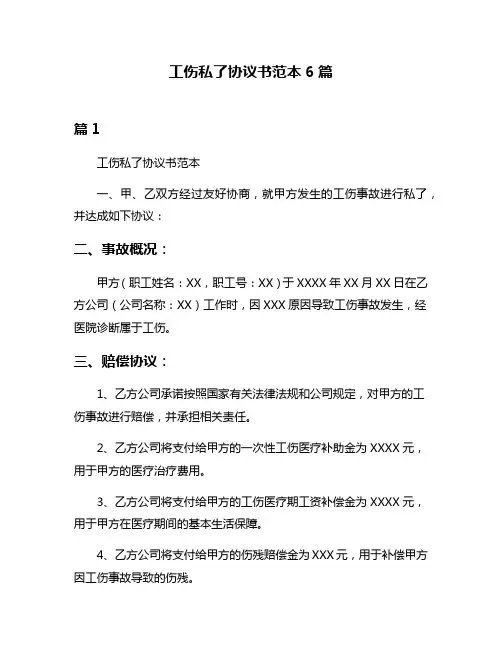 工伤私了协议书范本 6 篇

篇 1

工伤私了协议书范本

一、甲、乙双方经过友好协商，就甲方发生的工伤事故进行私了，并达成如下协议：

二、事故概况：

甲方（职工姓名：XX，职工号：XX）于 XXXX 年 XX 月 XX 日在乙方公司（公司名称：XX）工作时，因 XXX 原因导致工伤事故发生，经医院诊断属于工伤。

三、赔偿协议：

1、乙方公司承诺按照国家有关法律法规和公司规定，对甲方的工伤事故进行赔偿，并承担相关责任。

2、乙方公司将支付给甲方的一次性工伤医疗补助金为 XXXX 元，用于甲方的医疗治疗费用。

3、乙方公司将支付给甲方的工伤医疗期工资补偿金为 XXXX 元，用于甲方在医疗期间的基本生活保障。

4、乙方公司将支付给甲方的伤残赔偿金为 XXX 元，用于补偿甲方因工伤事故导致的伤残。